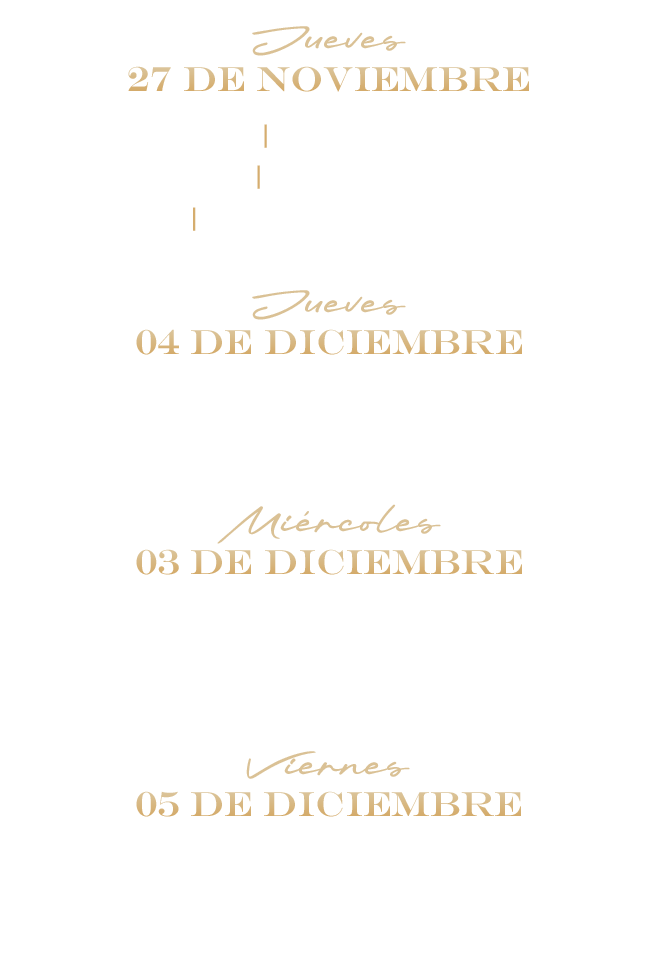 Jueves
27 DE NOVIEMBRE

|
|
|

Jueves
04 DE DICIEMBRE

Miércoles
03 DE DICIEMBRE

Viernes
05 DE DICIEMBRE